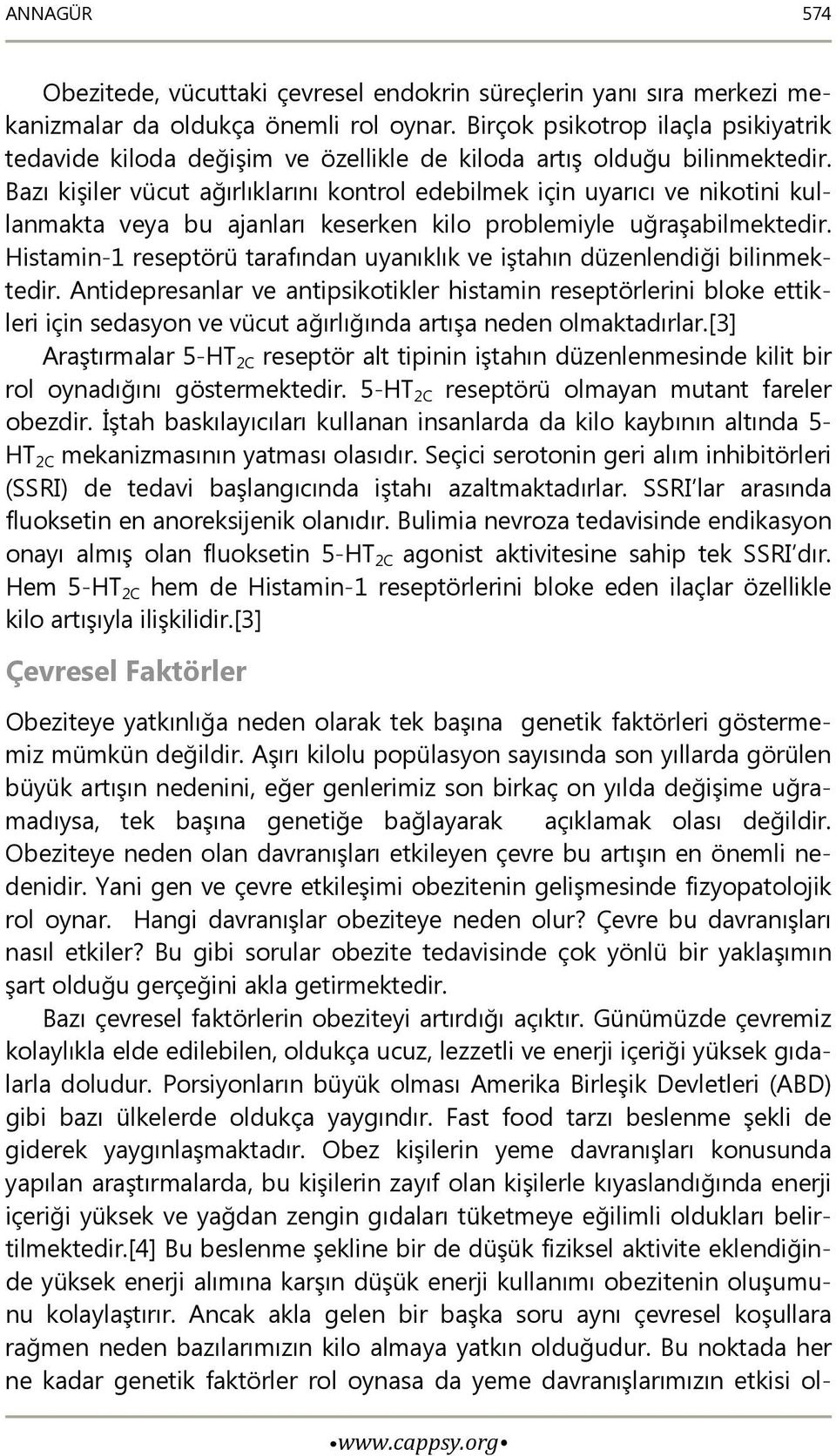 ANNAGÜR 574

Obezitede, vücuttaki çevresel endokrin süreçlerin yanı sıra merkezi mekanizmalar da oldukça önemli rol oynar. Birçok psikotrop ilaçla psikiyatrik tedavide kiloda değişim ve özellikle de kiloda artış olduğu bilinmektedir. Bazı kişiler vücut ağırlıklarını kontrol edebilmek için uyarıcı ve nikotini kullanmakta veya bu ajanları keserken kilo problemiyle uğraşabilmektedir. Histamin-1 reseptörü tarafından uyanıklık ve iştahın düzenlendiği bilinmektedir. Antidepresanlar ve antipsikotikler histamin reseptörlerini bloke ettikleri için sedasyon ve vücut ağırlığında artışa neden olmaktadırlar.[3] Araştırmalar 5-HT$_{2C}$ reseptör alt tipinin iştahın düzenlenmesinde kilit bir rol oynadığını göstermektedir. 5-HT$_{2C}$ reseptörü olmayan mutant fareler obezdir. İştah baskılayıcıları kullanan insanlarda da kilo kaybının altında 5-HT$_{2C}$ mekanizmasının yatması olasıdır. Seçici serotonin geri alım inhibitörleri (SSRI) de tedavi başlangıcında iştahı azaltmaktadırlar. SSRI'lar arasında fluoksetin en anoreksijenik olanıdır. Bulimia nevroza tedavisinde endikasyon onayı almış olan fluoksetin 5-HT$_{2C}$ agonist aktivitesine sahip tek SSRI'dır. Hem 5-HT$_{2C}$ hem de Histamin-1 reseptörlerini bloke eden ilaçlar özellikle kilo artışıyla ilişkilidir.[3]

Çevresel Faktörler

Obeziteye yatkınlığa neden olarak tek başına genetik faktörleri göstermemiz mümkün değildir. Aşırı kilolu popülasyon sayısında son yıllarda görülen büyük artışın nedenini, eğer genlerimiz son birkaç on yılda değişime uğramadıysa, tek başına genetiğe bağlayarak açıklamak olası değildir. Obeziteye neden olan davranışları etkileyen çevre bu artışın en önemli nedenidir. Yani gen ve çevre etkileşimi obezitenin gelişmesinde fizyopatolojik rol oynar. Hangi davranışlar obeziteye neden olur? Çevre bu davranışları nasıl etkiler? Bu gibi sorular obezite tedavisinde çok yönlü bir yaklaşımın şart olduğu gerçeğini akla getirmektedir.

Bazı çevresel faktörlerin obeziteyi artırdığı açıktır. Günümüzde çevremiz kolaylıkla elde edilebilen, oldukça ucuz, lezzetli ve enerji içeriği yüksek gıdalarla doludur. Porsiyonların büyük olması Amerika Birleşik Devletleri (ABD) gibi bazı ülkelerde oldukça yaygındır. Fast food tarzı beslenme şekli de giderek yaygınlaşmaktadır. Obez kişilerin yeme davranışları konusunda yapılan araştırmalarda, bu kişilerin zayıf olan kişilerle kıyaslandığında enerji içeriği yüksek ve yağdan zengin gıdaları tüketmeye eğilimli oldukları belirtilmektedir.[4] Bu beslenme şekline bir de düşük fiziksel aktivite eklendiğinde yüksek enerji alımına karşın düşük enerji kullanımı obezitenin oluşumunu kolaylaştırır. Ancak akla gelen bir başka soru aynı çevresel koşullara rağmen neden bazılarımızın kilo almaya yatkın olduğudur. Bu noktada her ne kadar genetik faktörler rol oynasa da yeme davranışlarımızın etkisi ol-

•www.cappsy.org•